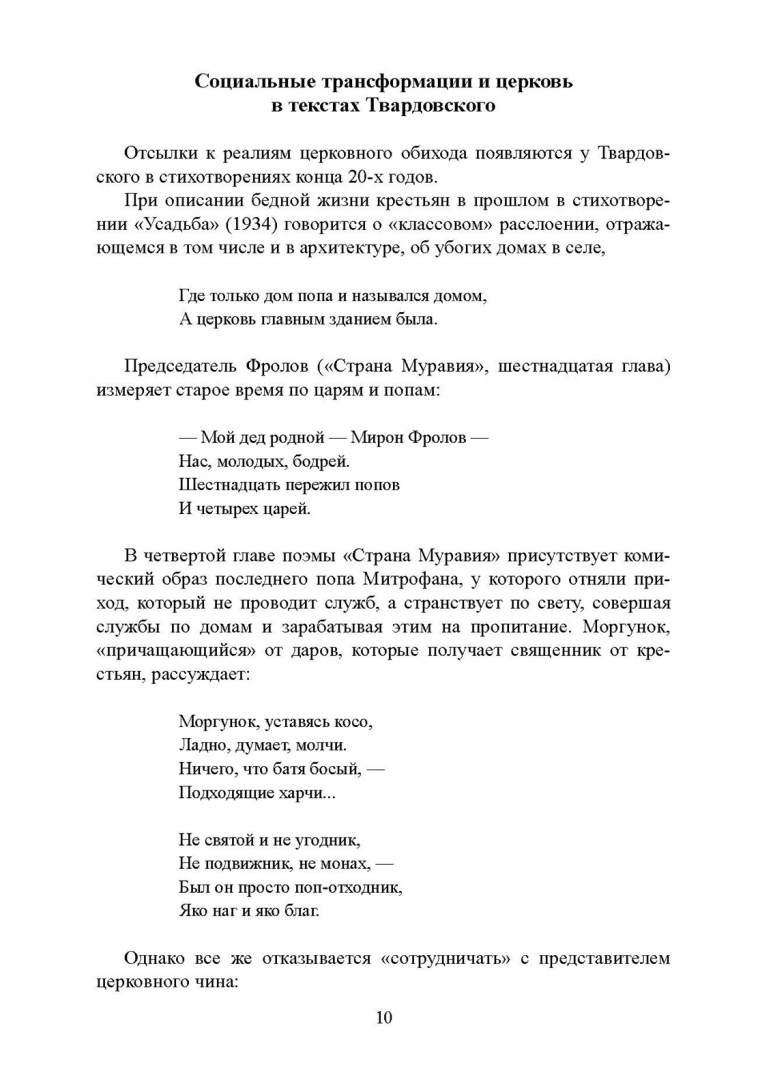 Социальные трансформации и церковь
в текстах Твардовского

Отсылки к реалиям церковного обихода появляются у Твардовского в стихотворениях конца 20-х годов.

При описании бедной жизни крестьян в прошлом в стихотворении «Усадьба» (1934) говорится о «классовом» расслоении, отражающемся в том числе и в архитектуре, об убогих домах в селе,

Где только дом попа и назывался домом,
А церковь главным зданием была.

Председатель Фролов («Страна Муравия», шестнадцатая глава) измеряет старое время по царям и попам:

— Мой дед родной — Мирон Фролов —
Нас, молодых, бодрей.
Шестнадцать пережил попов
И четырех царей.

В четвертой главе поэмы «Страна Муравия» присутствует комический образ последнего попа Митрофана, у которого отняли приход, который не проводит служб, а странствует по свету, совершая службы по домам и зарабатывая этим на пропитание. Моргунок, «причащающийся» от даров, которые получает священник от крестьян, рассуждает:

Моргунок, уставясь косо,
Ладно, думает, молчи.
Ничего, что батя босый, —
Подходящие харчи...

Не святой и не угодник,
Не подвижник, не монах, —
Был он просто поп-отходник,
Яко наг и яко благ.

Однако все же отказывается «сотрудничать» с представителем церковного чина:

10